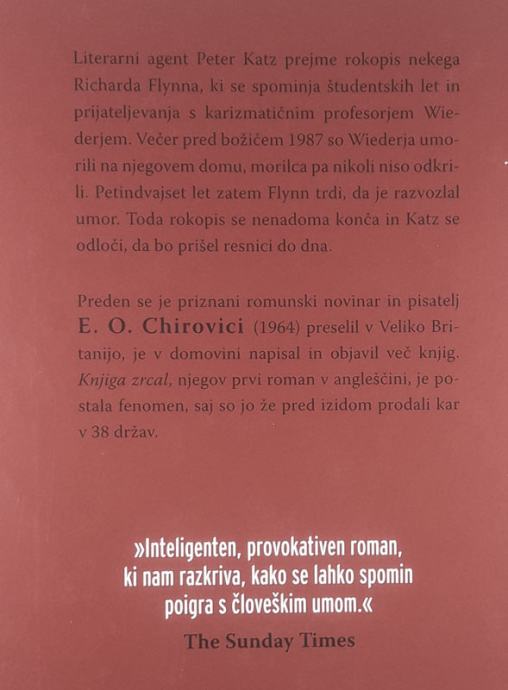 Literarni agent Peter Katz prejme rokopis nekega Richarda Flynna, ki se spominja študentskih let in prijateljevanja s karizmatičnim profesorjem Wiederjem. Večer pred božičem 1987 so Wiederja umorili na njegovem domu, morilca pa nikoli niso odkrili. Petindvajset let zatem Flynn trdi, da je razvozlal umor. Toda rokopis se nenadoma konča in Katz se odloči, da bo prišel resnici do dna.

Preden se je priznani romunski novinar in pisatelj E. O. Chirovici (1964) preselil v Veliko Britanijo, je v domovini napisal in objavil več knjig. Knjiga zrcal, njegov prvi roman v angleščini, je postala fenomen, saj so jo že pred izidom prodali kar v 38 držav.

»Inteligenten, provokativen roman, ki nam razkriva, kako se lahko spomin poigra s človeškim umom.«

The Sunday Times